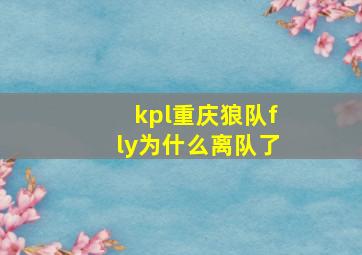 kpl重庆狼队fly为什么离队了